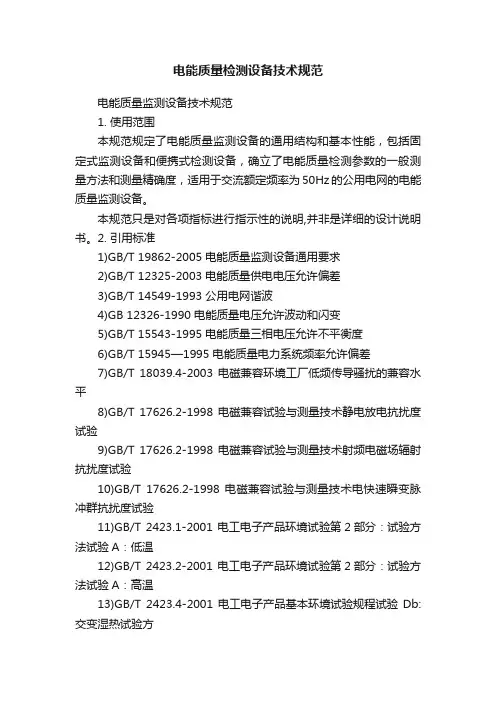 电能质量检测设备技术规范

电能质量监测设备技术规范

1. 使用范围

本规范规定了电能质量监测设备的通用结构和基本性能，包括固定式监测设备和便携式检测设备，确立了电能质量检测参数的一般测量方法和测量精确度，适用于交流额定频率为 50Hz 的公用电网的电能质量监测设备。

本规范只是对各项指标进行指示性的说明,并非是详细的设计说明书。2. 引用标准

1)GB/T 19862-2005 电能质量监测设备通用要求

2)GB/T 12325-2003 电能质量供电电压允许偏差

3)GB/T 14549-1993 公用电网谐波

4)GB 12326-1990 电能质量电压允许波动和闪变

5)GB/T 15543-1995 电能质量三相电压允许不平衡度

6)GB/T 15945—1995 电能质量电力系统频率允许偏差

7)GB/T 18039.4-2003 电磁兼容环境工厂低频传导骚扰的兼容水平

8)GB/T 17626.2-1998 电磁兼容试验与测量技术静电放电抗扰度试验

9)GB/T 17626.2-1998 电磁兼容试验与测量技术射频电磁场辐射抗扰度试验

10)GB/T 17626.2-1998 电磁兼容试验与测量技术电快速瞬变脉冲群抗扰度试验

11)GB/T 2423.1-2001 电工电子产品环境试验第 2 部分：试验方法试验 A：低温

12)GB/T 2423.2-2001 电工电子产品环境试验第 2 部分：试验方法试验 A：高温

13)GB/T 2423.4-2001 电工电子产品基本环境试验规程试验 Db:交变湿热试验方